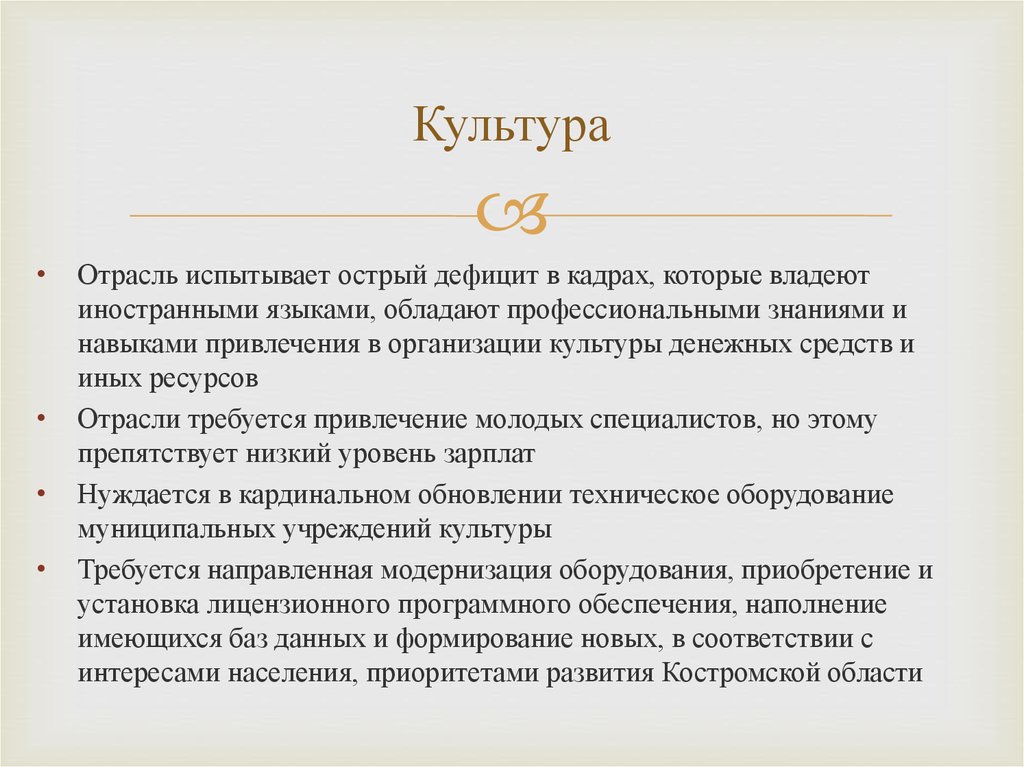 Культура

• Отрасль испытывает острый дефицит в кадрах, которые владеют иностранными языками, обладают профессиональными знаниями и навыками привлечения в организации культуры денежных средств и иных ресурсов
• Отрасли требуется привлечение молодых специалистов, но этому препятствует низкий уровень зарплат
• Нуждается в кардинальном обновлении техническое оборудование муниципальных учреждений культуры
• Требуется направленная модернизация оборудования, приобретение и установка лицензионного программного обеспечения, наполнение имеющихся баз данных и формирование новых, в соответствии с интересами населения, приоритетами развития Костромской области